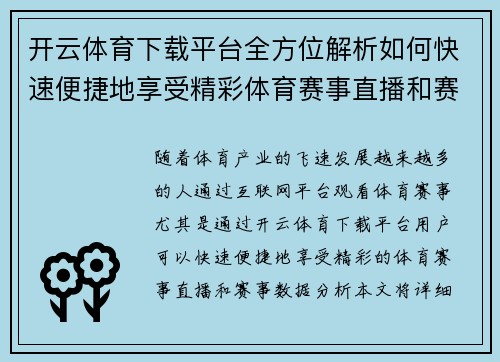 开云体育下载平台全方位解析如何快速便捷地享受精彩体育赛事直播和赛

随着体育产业的飞速发展越来越多的人通过互联网平台观看体育赛事尤其是通过开云体育下载平台用户可以快速便捷地享受精彩的体育赛事直播和赛事数据分析本文将详细